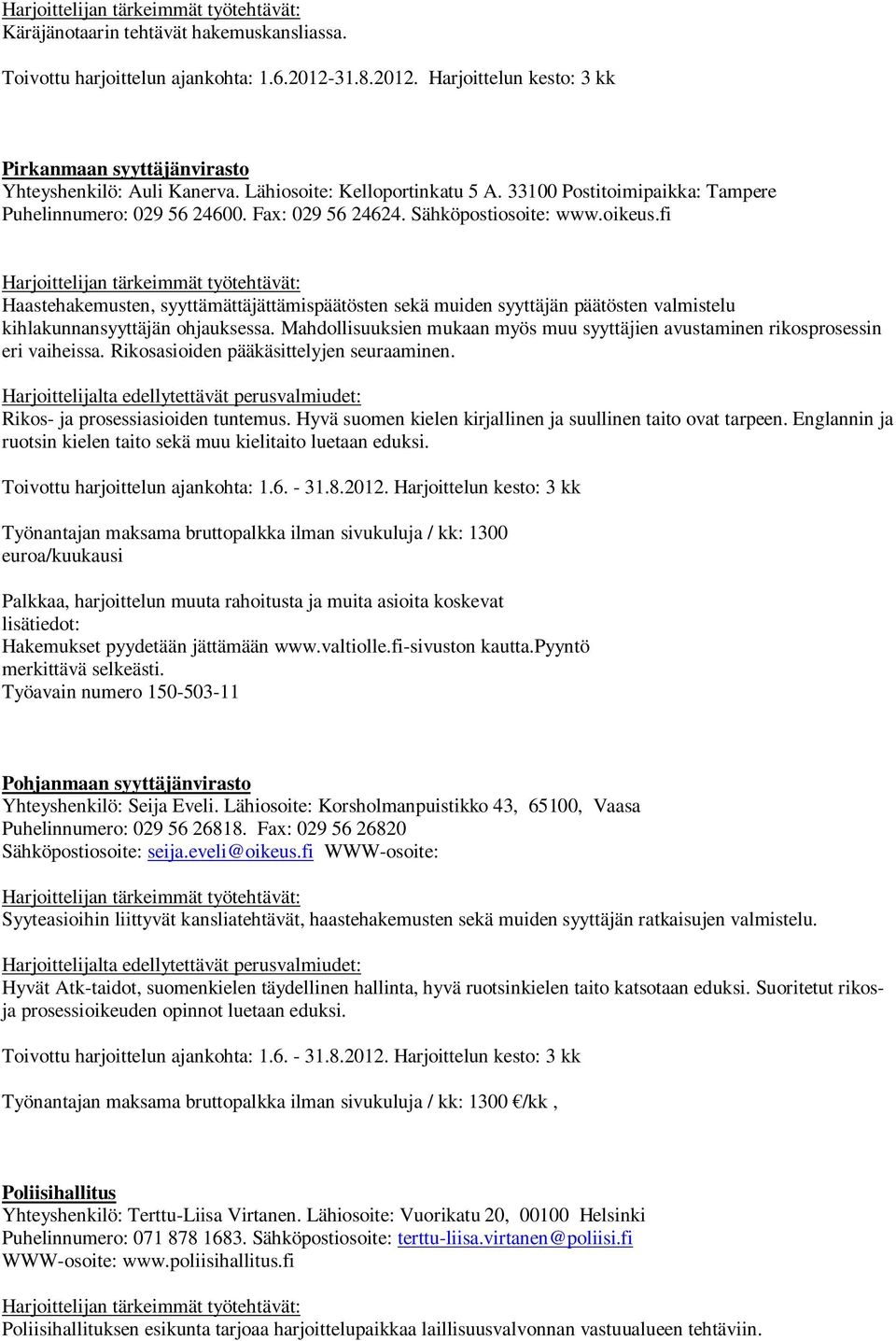 Harjoittelijan tärkeimmät työtehtävät:
Käräjänotaarin tehtävät hakemuskansliassa.

Toivottu harjoittelun ajankohta: 1.6.2012-31.8.2012. Harjoittelun kesto: 3 kk

Pirkanmaan syyttäjänvirasto
Yhteyshenkilö: Auli Kanerva. Lähiosoite: Kelloportinkatu 5 A. 33100 Postitoimipaikka: Tampere
Puhelinnumero: 029 56 24600. Fax: 029 56 24624. Sähköpostiosoite: www.oikeus.fi

Harjoittelijan tärkeimmät työtehtävät:
Haastehakemusten, syyttämättäjättämispäätösten sekä muiden syyttäjän päätösten valmistelu kihlakunnansyyttäjän ohjauksessa. Mahdollisuuksien mukaan myös muu syyttäjien avustaminen rikosprosessin eri vaiheissa. Rikosasioiden pääkäsittelyjen seuraaminen.

Harjoittelijalta edellytettävät perusvalmiudet:
Rikos- ja prosessiasioiden tuntemus. Hyvä suomen kielen kirjallinen ja suullinen taito ovat tarpeen. Englannin ja ruotsin kielen taito sekä muu kielitaito luetaan eduksi.

Toivottu harjoittelun ajankohta: 1.6. - 31.8.2012. Harjoittelun kesto: 3 kk

Työnantajan maksama bruttopalkka ilman sivukuluja / kk: 1300 euroa/kuukausi

Palkkaa, harjoittelun muuta rahoitusta ja muita asioita koskevat lisätiedot:
Hakemukset pyydetään jättämään www.valtiolle.fi-sivuston kautta.Pyyntö merkittävä selkeästi.
Työavain numero 150-503-11

Pohjanmaan syyttäjänvirasto
Yhteyshenkilö: Seija Eveli. Lähiosoite: Korsholmanpuistikko 43, 65100, Vaasa
Puhelinnumero: 029 56 26818. Fax: 029 56 26820
Sähköpostiosoite: seija.eveli@oikeus.fi WWW-osoite:

Harjoittelijan tärkeimmät työtehtävät:
Syyteasioihin liittyvät kansliatehtävät, haastehakemusten sekä muiden syyttäjän ratkaisujen valmistelu.

Harjoittelijalta edellytettävät perusvalmiudet:
Hyvät Atk-taidot, suomenkielen täydellinen hallinta, hyvä ruotsinkielen taito katsotaan eduksi. Suoritetut rikos- ja prosessioikeuden opinnot luetaan eduksi.

Toivottu harjoittelun ajankohta: 1.6. - 31.8.2012. Harjoittelun kesto: 3 kk

Työnantajan maksama bruttopalkka ilman sivukuluja / kk: 1300 €/kk ,

Poliisihallitus
Yhteyshenkilö: Terttu-Liisa Virtanen. Lähiosoite: Vuorikatu 20, 00100 Helsinki
Puhelinnumero: 071 878 1683. Sähköpostiosoite: terttu-liisa.virtanen@poliisi.fi
WWW-osoite: www.poliisihallitus.fi

Harjoittelijan tärkeimmät työtehtävät:
Poliisihallituksen esikunta tarjoaa harjoittelupaikkaa laillisuusvalvonnan vastuualueen tehtäviin.